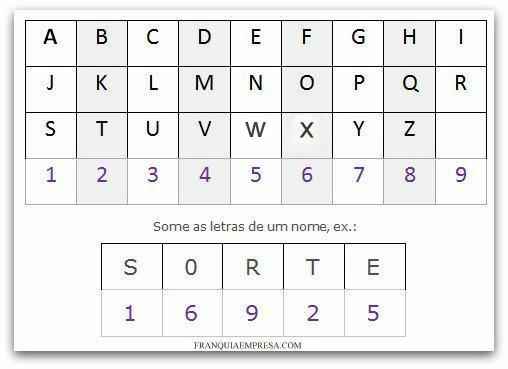 | A | B | C | D | E | F | G | H | I |
|---|---|---|---|---|---|---|---|---|
| J | K | L | M | N | O | P | Q | R |
| S | T | U | V | W | X | Y | Z | |
| 1 | 2 | 3 | 4 | 5 | 6 | 7 | 8 | 9 |

Some as letras de um nome, ex.:

| S | 0 | R | T | E |
|---|---|---|---|---|
| 1 | 6 | 9 | 2 | 5 |

FRANQUIAEMPRESA.COM